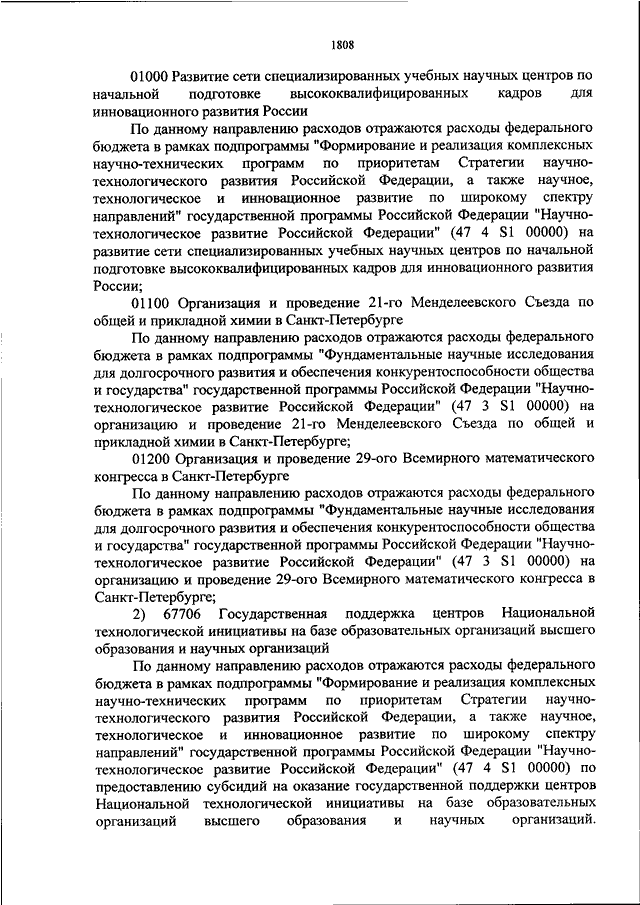 1808

01000 Развитие сети специализированных учебных научных центров по начальной подготовке высококвалифицированных кадров для инновационного развития России

По данному направлению расходов отражаются расходы федерального бюджета в рамках подпрограммы "Формирование и реализация комплексных научно-технических программ по приоритетам Стратегии научно-технологического развития Российской Федерации, а также научное, технологическое и инновационное развитие по широкому спектру направлений" государственной программы Российской Федерации "Научно-технологическое развитие Российской Федерации" (47 4 S1 00000) на развитие сети специализированных учебных научных центров по начальной подготовке высококвалифицированных кадров для инновационного развития России;

01100 Организация и проведение 21-го Менделеевского Съезда по общей и прикладной химии в Санкт-Петербурге

По данному направлению расходов отражаются расходы федерального бюджета в рамках подпрограммы "Фундаментальные научные исследования для долгосрочного развития и обеспечения конкурентоспособности общества и государства" государственной программы Российской Федерации "Научно-технологическое развитие Российской Федерации" (47 3 S1 00000) на организацию и проведение 21-го Менделеевского Съезда по общей и прикладной химии в Санкт-Петербурге;

01200 Организация и проведение 29-ого Всемирного математического конгресса в Санкт-Петербурге

По данному направлению расходов отражаются расходы федерального бюджета в рамках подпрограммы "Фундаментальные научные исследования для долгосрочного развития и обеспечения конкурентоспособности общества и государства" государственной программы Российской Федерации "Научно-технологическое развитие Российской Федерации" (47 3 S1 00000) на организацию и проведение 29-ого Всемирного математического конгресса в Санкт-Петербурге;

2) 67706 Государственная поддержка центров Национальной технологической инициативы на базе образовательных организаций высшего образования и научных организаций

По данному направлению расходов отражаются расходы федерального бюджета в рамках подпрограммы "Формирование и реализация комплексных научно-технических программ по приоритетам Стратегии научно-технологического развития Российской Федерации, а также научное, технологическое и инновационное развитие по широкому спектру направлений" государственной программы Российской Федерации "Научно-технологическое развитие Российской Федерации" (47 4 S1 00000) по предоставлению субсидий на оказание государственной поддержки центров Национальной технологической инициативы на базе образовательных организаций высшего образования и научных организаций.